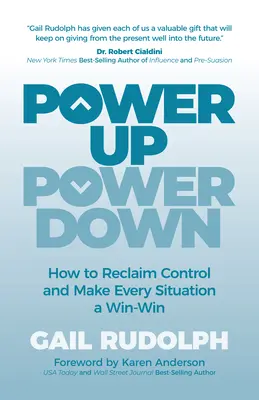 "Gail Rudolph has given each of us a valuable gift that will keep on giving from the present well into the future."

Dr. Robert Cialdini
New York Times Best-Selling Author of Influence and Pre-Suasion

POWER UP POWER DOWN

How to Reclaim Control and Make Every Situation a Win-Win

GAIL RUDOLPH

Foreword by Karen Anderson
USA Today and Wall Street Journal Best-Selling Author